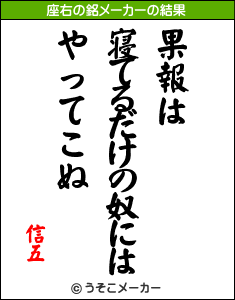 座右の銘メーカーの結果

果報は

寝てるだけの奴には

やってこぬ

信五

© うそこメーカー